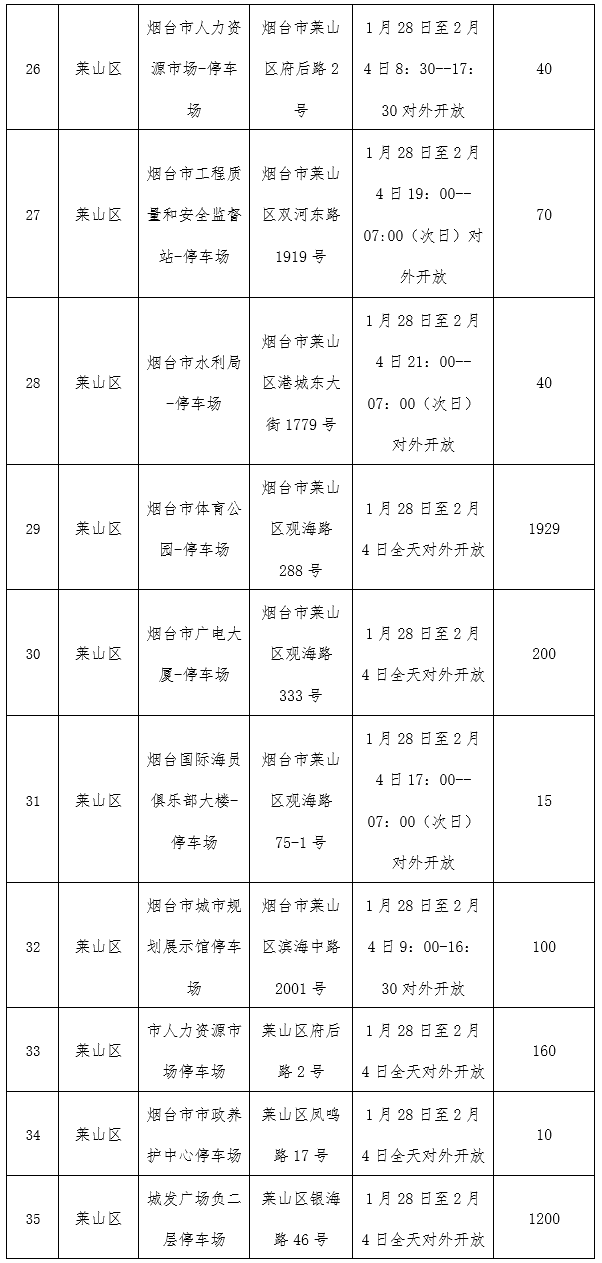 | 26 | 莱山区 | 烟台市人力资源市场-停车场 | 烟台市莱山区府后路2号 | 1月28日至2月4日8：30--17：30对外开放 | 40 |
|---|---|---|---|---|---|
| 27 | 莱山区 | 烟台市工程质量和安全监督站-停车场 | 烟台市莱山区双河东路1919号 | 1月28日至2月4日19：00--07:00（次日）对外开放 | 70 |
| 28 | 莱山区 | 烟台市水利局-停车场 | 烟台市莱山区港城东大街1779号 | 1月28日至2月4日21：00--07：00（次日）对外开放 | 40 |
| 29 | 莱山区 | 烟台市体育公园-停车场 | 烟台市莱山区观海路288号 | 1月28日至2月4日全天对外开放 | 1929 |
| 30 | 莱山区 | 烟台市广电大厦-停车场 | 烟台市莱山区观海路333号 | 1月28日至2月4日全天对外开放 | 200 |
| 31 | 莱山区 | 烟台国际海员俱乐部大楼-停车场 | 烟台市莱山区观海路75-1号 | 1月28日至2月4日17：00--07：00（次日）对外开放 | 15 |
| 32 | 莱山区 | 烟台市城市规划展示馆停车场 | 烟台市莱山区滨海中路2001号 | 1月28日至2月4日9：00-16：30对外开放 | 100 |
| 33 | 莱山区 | 市人力资源市场停车场 | 莱山区府后路2号 | 1月28日至2月4日全天对外开放 | 160 |
| 34 | 莱山区 | 烟台市市政养护中心停车场 | 莱山区凤鸣路17号 | 1月28日至2月4日全天对外开放 | 10 |
| 35 | 莱山区 | 城发广场负二层停车场 | 莱山区银海路46号 | 1月28日至2月4日全天对外开放 | 1200 |